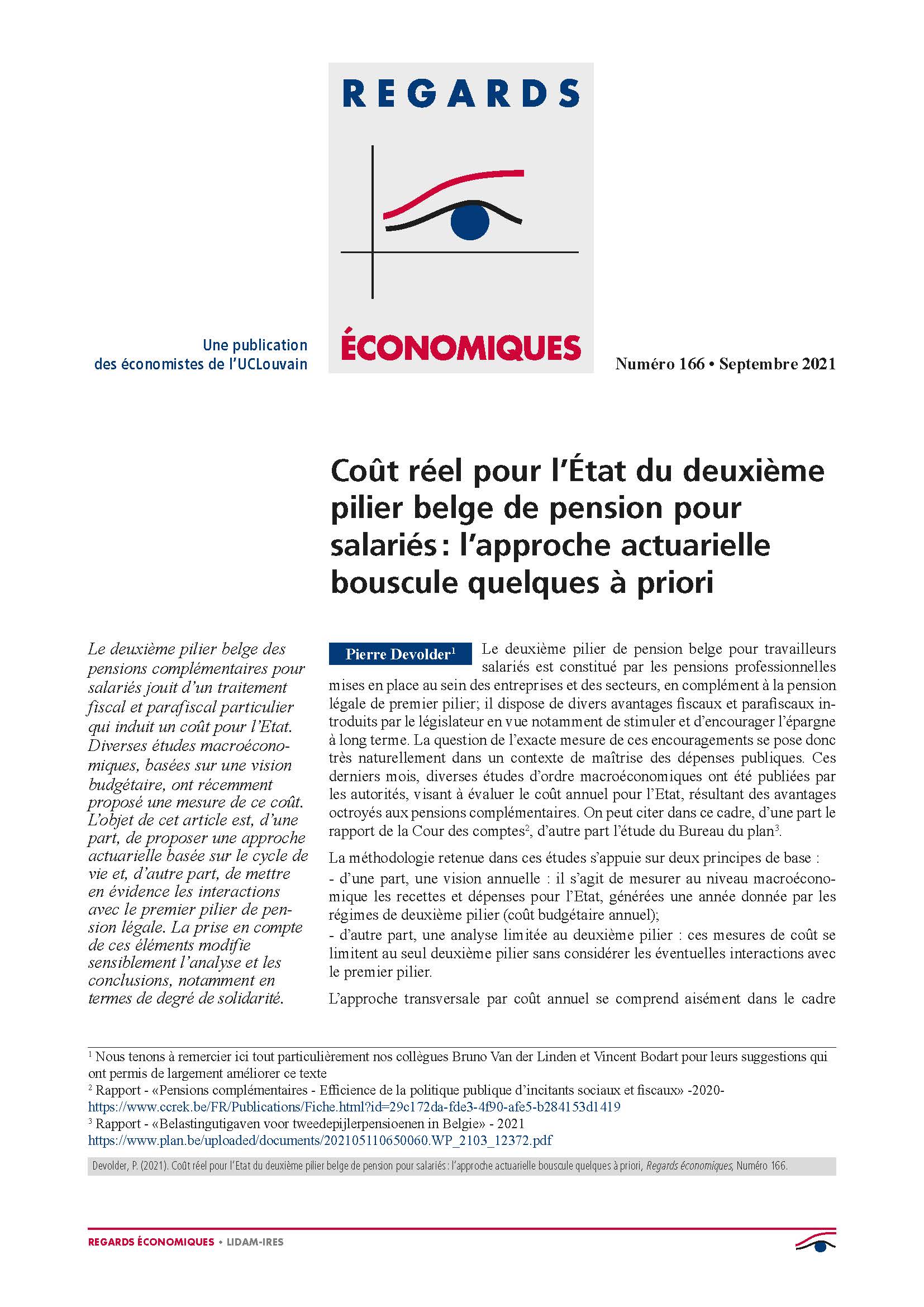 REGARDS

ÉCONOMIQUES

Une publication des économistes de l'UCLouvain

Numéro 166 • Septembre 2021

Coût réel pour l'État du deuxième pilier belge de pension pour salariés : l'approche actuarielle bouscule quelques à priori

Le deuxième pilier belge des pensions complémentaires pour salariés jouit d'un traitement fiscal et parafiscal particulier qui induit un coût pour l'Etat. Diverses études macroéconomiques, basées sur une vision budgétaire, ont récemment proposé une mesure de ce coût. L'objet de cet article est, d'une part, de proposer une approche actuarielle basée sur le cycle de vie et, d'autre part, de mettre en évidence les interactions avec le premier pilier de pension légale. La prise en compte de ces éléments modifie sensiblement l'analyse et les conclusions, notamment en termes de degré de solidarité.

Pierre Devolder$^1$

Le deuxième pilier de pension belge pour travailleurs salariés est constitué par les pensions professionnelles mises en place au sein des entreprises et des secteurs, en complément à la pension légale de premier pilier; il dispose de divers avantages fiscaux et parafiscaux introduits par le législateur en vue notamment de stimuler et d'encourager l'épargne à long terme. La question de l'exacte mesure de ces encouragements se pose donc très naturellement dans un contexte de maîtrise des dépenses publiques. Ces derniers mois, diverses études d'ordre macroéconomiques ont été publiées par les autorités, visant à évaluer le coût annuel pour l'Etat, résultant des avantages octroyés aux pensions complémentaires. On peut citer dans ce cadre, d'une part le rapport de la Cour des comptes$^2$, d'autre part l'étude du Bureau du plan$^3$.

La méthodologie retenue dans ces études s'appuie sur deux principes de base :
- d'une part, une vision annuelle : il s'agit de mesurer au niveau macroéconomique les recettes et dépenses pour l'Etat, générées une année donnée par les régimes de deuxième pilier (coût budgétaire annuel);
- d'autre part, une analyse limitée au deuxième pilier : ces mesures de coût se limitent au seul deuxième pilier sans considérer les éventuelles interactions avec le premier pilier.

L'approche transversale par coût annuel se comprend aisément dans le cadre

$^1$ Nous tenons à remercier ici tout particulièrement nos collègues Bruno Van der Linden et Vincent Bodart pour leurs suggestions qui ont permis de largement améliorer ce texte
$^2$ Rapport - «Pensions complémentaires - Efficience de la politique publique d'incitants sociaux et fiscaux» -2020- https://www.ccrek.be/FR/Publications/Fiche.html?id=29c172da-fde3-4f90-afe5-b284153d1419
$^3$ Rapport - «Belastingutigaven voor tweedepijlerpensioenen in Belgie» - 2021 https://www.plan.be/uploaded/documents/202105110650060.WP_2103_12372.pdf

Devolder, P. (2021). Coût réel pour l'Etat du deuxième pilier belge de pension pour salariés : l'approche actuarielle bouscule quelques à priori, Regards économiques, Numéro 166.

REGARDS ÉCONOMIQUES • LIDAM-IRES